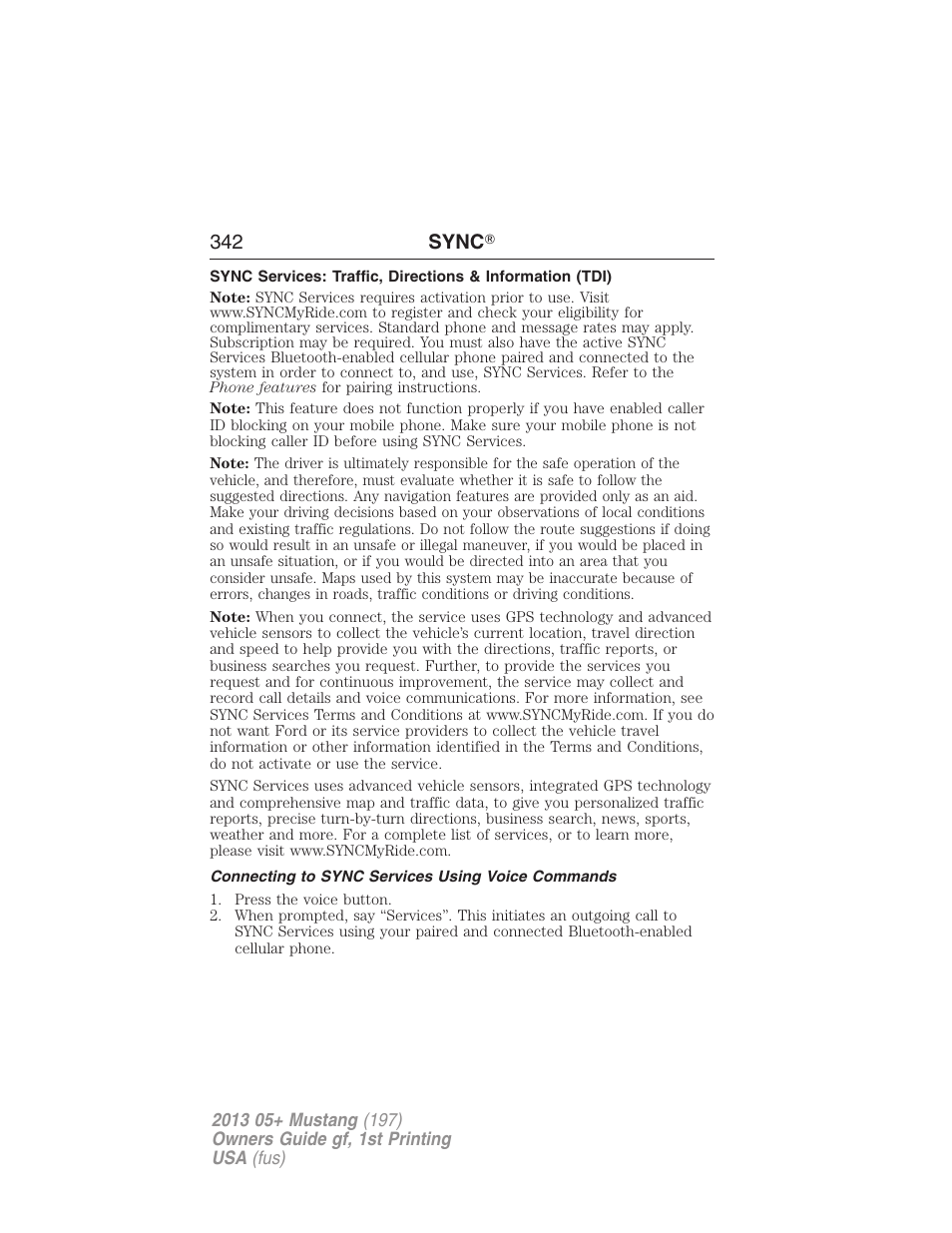 342 SYNC®

SYNC Services: Traffic, Directions & Information (TDI)

Note: SYNC Services requires activation prior to use. Visit www.SYNCMyRide.com to register and check your eligibility for complimentary services. Standard phone and message rates may apply. Subscription may be required. You must also have the active SYNC Services Bluetooth-enabled cellular phone paired and connected to the system in order to connect to, and use, SYNC Services. Refer to the Phone features for pairing instructions.

Note: This feature does not function properly if you have enabled caller ID blocking on your mobile phone. Make sure your mobile phone is not blocking caller ID before using SYNC Services.

Note: The driver is ultimately responsible for the safe operation of the vehicle, and therefore, must evaluate whether it is safe to follow the suggested directions. Any navigation features are provided only as an aid. Make your driving decisions based on your observations of local conditions and existing traffic regulations. Do not follow the route suggestions if doing so would result in an unsafe or illegal maneuver, if you would be placed in an unsafe situation, or if you would be directed into an area that you consider unsafe. Maps used by this system may be inaccurate because of errors, changes in roads, traffic conditions or driving conditions.

Note: When you connect, the service uses GPS technology and advanced vehicle sensors to collect the vehicle's current location, travel direction and speed to help provide you with the directions, traffic reports, or business searches you request. Further, to provide the services you request and for continuous improvement, the service may collect and record call details and voice communications. For more information, see SYNC Services Terms and Conditions at www.SYNCMyRide.com. If you do not want Ford or its service providers to collect the vehicle travel information or other information identified in the Terms and Conditions, do not activate or use the service.

SYNC Services uses advanced vehicle sensors, integrated GPS technology and comprehensive map and traffic data, to give you personalized traffic reports, precise turn-by-turn directions, business search, news, sports, weather and more. For a complete list of services, or to learn more, please visit www.SYNCMyRide.com.

Connecting to SYNC Services Using Voice Commands

1. Press the voice button.
2. When prompted, say “Services”. This initiates an outgoing call to SYNC Services using your paired and connected Bluetooth-enabled cellular phone.

2013 05+ Mustang (197)
Owners Guide gf, 1st Printing
USA (fus)